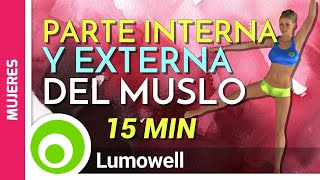 MUJERES

PARTE INTERNA
Y EXTERNA
DEL MUSLO
15 MIN

Lumowell